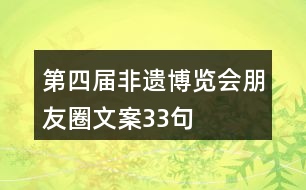 第四届非遗博览会朋友圈文案33句